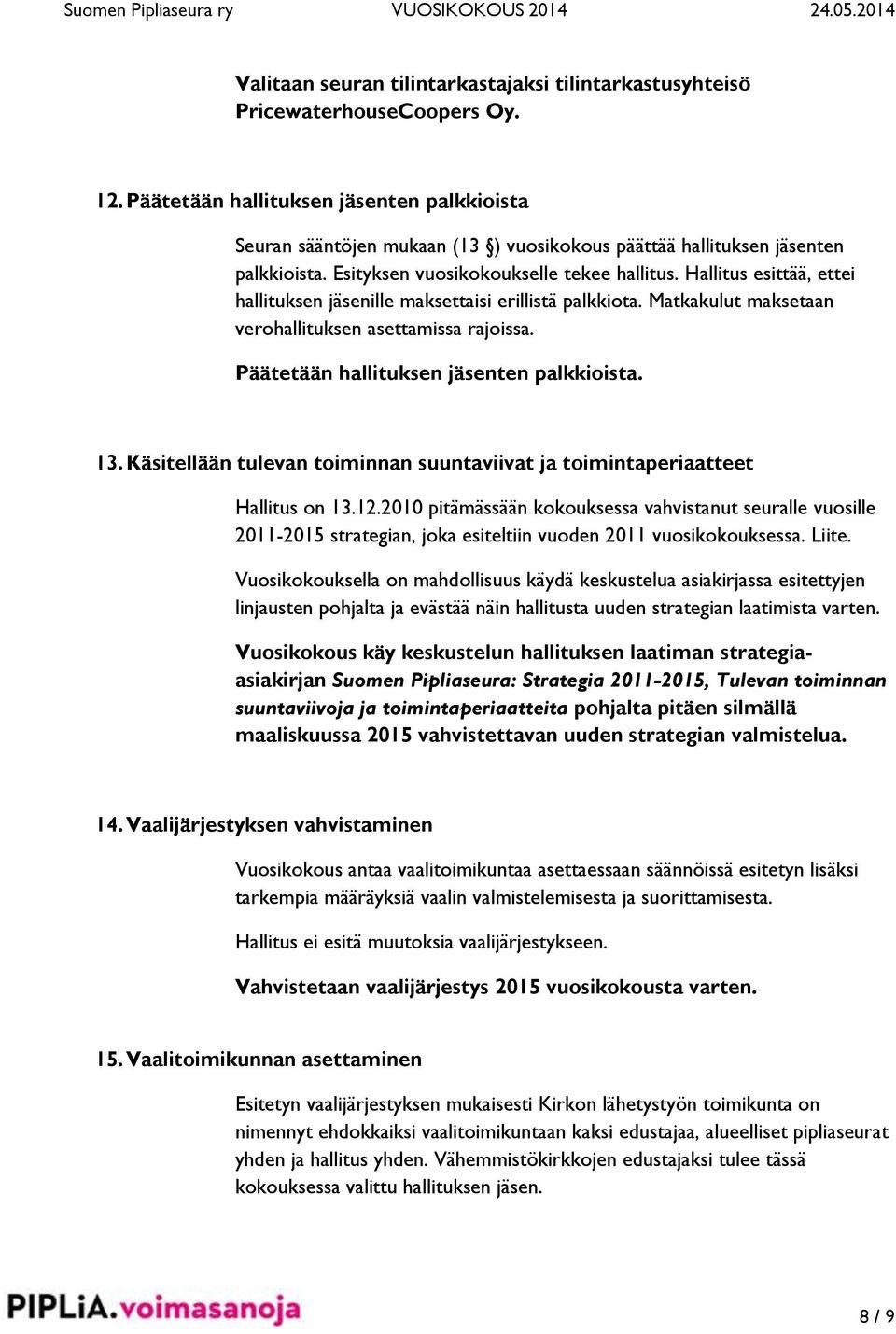 Suomen Pipliaseura ry VUOSIKOKOUS 2014 24.05.2014

Valitaan seuran tilintarkastajaksi tilintarkastusyhteisö PricewaterhouseCoopers Oy.

12. Päätetään hallituksen jäsenten palkkioista

Seuran sääntöjen mukaan (13 §) vuosikokous päättää hallituksen jäsenten palkkioista. Esityksen vuosikokoukselle tekee hallitus. Hallitus esittää, ettei hallituksen jäsenille maksettaisi erillistä palkkiota. Matkakulut maksetaan verohallituksen asettamissa rajoissa.

Päätetään hallituksen jäsenten palkkioista.

13. Käsitellään tulevan toiminnan suuntaviivat ja toimintaperiaatteet

Hallitus on 13.12.2010 pitämässään kokouksessa vahvistanut seuralle vuosille 2011-2015 strategian, joka esiteltiin vuoden 2011 vuosikokouksessa. Liite.

Vuosikokouksella on mahdollisuus käydä keskustelua asiakirjassa esitettyjen linjausten pohjalta ja evästää näin hallitusta uuden strategian laatimista varten.

Vuosikokous käy keskustelun hallituksen laatiman strategia-asiakirjan Suomen Pipliaseura: Strategia 2011-2015, Tulevan toiminnan suuntaviivoja ja toimintaperiaatteita pohjalta pitäen silmällä maaliskuussa 2015 vahvistettavan uuden strategian valmistelua.

14. Vaalijärjestyksen vahvistaminen

Vuosikokous antaa vaalitoimikuntaa asettaessaan säännöissä esitetyn lisäksi tarkempia määräyksiä vaalin valmistelemisesta ja suorittamisesta.

Hallitus ei esitä muutoksia vaalijärjestykseen.

Vahvistetaan vaalijärjestys 2015 vuosikokousta varten.

15. Vaalitoimikunnan asettaminen

Esitetyn vaalijärjestyksen mukaisesti Kirkon lähetystyön toimikunta on nimennyt ehdokkaiksi vaalitoimikuntaan kaksi edustajaa, alueelliset pipliaseurat yhden ja hallitus yhden. Vähemmistökirkkojen edustajaksi tulee tässä kokouksessa valittu hallituksen jäsen.

PIPLiA.voimasanoja

8 / 9